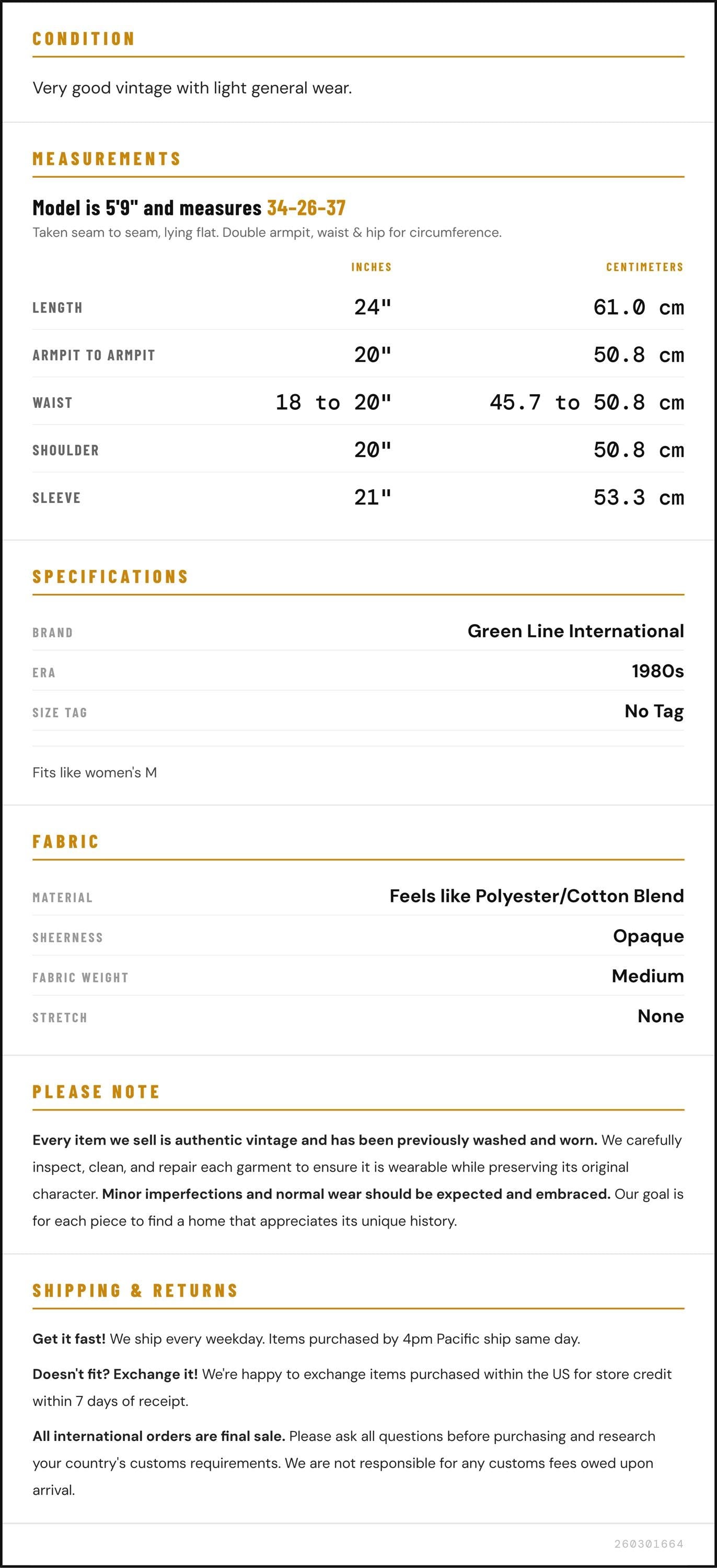 CONDITION

Very good vintage with light general wear.

MEASUREMENTS

Model is 5'9" and measures 34-26-37

Taken seam to seam, lying flat. Double armpit, waist & hip for circumference.

|  | INCHES | CENTIMETERS |
|---|---|---|
| LENGTH | 24" | 61.0 cm |
| ARMPIT TO ARMPIT | 20" | 50.8 cm |
| WAIST | 18 to 20" | 45.7 to 50.8 cm |
| SHOULDER | 20" | 50.8 cm |
| SLEEVE | 21" | 53.3 cm |

SPECIFICATIONS

BRAND Green Line International
ERA 1980s
SIZE TAG No Tag

Fits like women's M

FABRIC

MATERIAL Feels like Polyester/Cotton Blend
SHEERNESS Opaque
FABRIC WEIGHT Medium
STRETCH None

PLEASE NOTE

Every item we sell is authentic vintage and has been previously washed and worn. We carefully inspect, clean, and repair each garment to ensure it is wearable while preserving its original character. Minor imperfections and normal wear should be expected and embraced. Our goal is for each piece to find a home that appreciates its unique history.

SHIPPING & RETURNS

Get it fast! We ship every weekday. Items purchased by 4pm Pacific ship same day.

Doesn't fit? Exchange it! We're happy to exchange items purchased within the US for store credit within 7 days of receipt.

All international orders are final sale. Please ask all questions before purchasing and research your country's customs requirements. We are not responsible for any customs fees owed upon arrival.

260301664